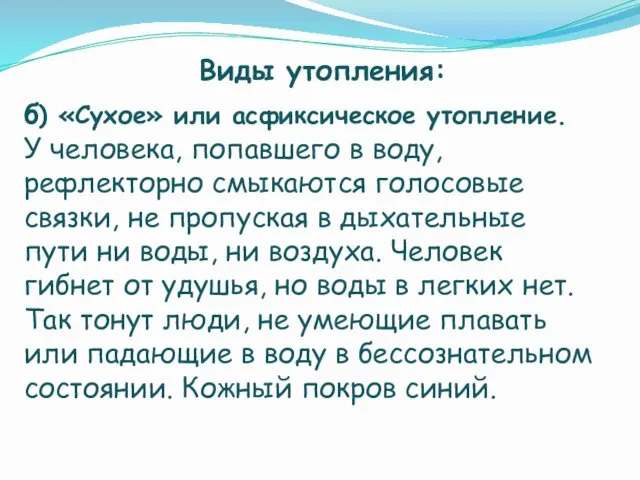 Виды утопления:

б) «Сухое» или асфиксическое утопление.
У человека, попавшего в воду, рефлекторно смыкаются голосовые связки, не пропуская в дыхательные пути ни воды, ни воздуха. Человек гибнет от удушья, но воды в легких нет. Так тонут люди, не умеющие плавать или падающие в воду в бессознательном состоянии. Кожный покров синий.